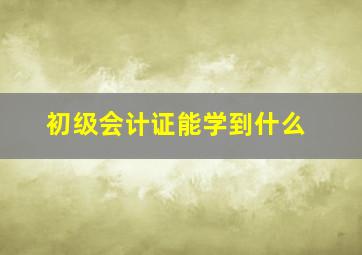 初级会计证能学到什么